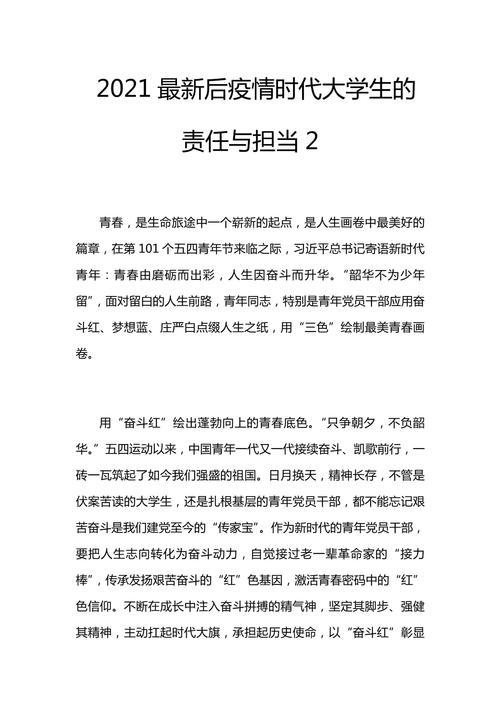 2021 最新后疫情时代大学生的责任与担当 2

青春，是生命旅途中一个崭新的起点，是人生画卷中最美好的篇章，在第 101 个五四青年节来临之际，习近平总书记寄语新时代青年：青春由磨砺而出彩，人生因奋斗而升华。“韶华不为少年留”，面对留白的人生前路，青年同志，特别是青年党员干部应用奋斗红、梦想蓝、庄严白点缀人生之纸，用“三色”绘制最美青春画卷。

用“奋斗红”绘出蓬勃向上的青春底色。“只争朝夕，不负韶华。”五四运动以来，中国青年一代又一代接续奋斗、凯歌前行，一砖一瓦筑起了如今我们强盛的祖国。日月换天，精神长存，不管是伏案苦读的大学生，还是扎根基层的青年党员干部，都不能忘记艰苦奋斗是我们建党至今的“传家宝”。作为新时代的青年党员干部，要把人生志向转化为奋斗动力，自觉接过老一辈革命家的“接力棒”，传承发扬艰苦奋斗的“红”色基因，激活青春密码中的“红”色信仰。不断在成长中注入奋斗拼搏的精气神，坚定其脚步、强健其精神，主动扛起时代大旗，承担起历史使命，以“奋斗红”彰显